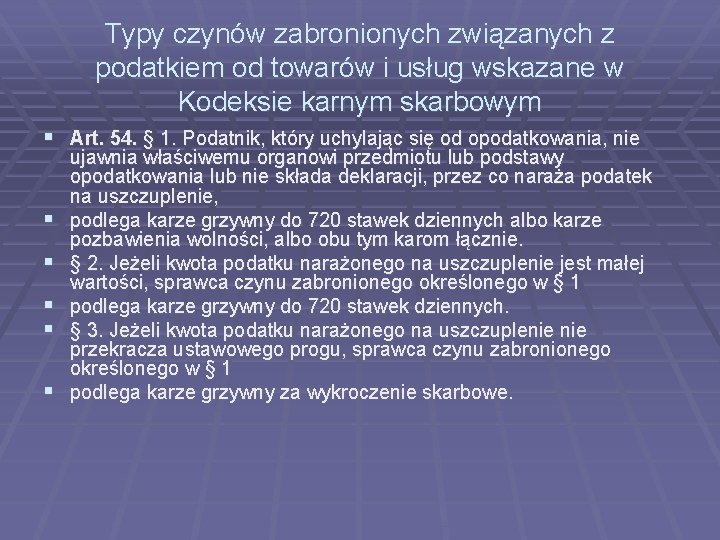 Typy czynów zabronionych związanych z podatkiem od towarów i usług wskazane w Kodeksie karnym skarbowym

Art. 54. § 1. Podatnik, który uchylając się od opodatkowania, nie ujawnia właściwemu organowi przedmiotu lub podstawy opodatkowania lub nie składa deklaracji, przez co naraża podatek na uszczuplenie,

podlega karze grzywny do 720 stawek dziennych albo karze pozbawienia wolności, albo obu tym karom łącznie.

§ 2. Jeżeli kwota podatku narażonego na uszczuplenie jest małej wartości, sprawca czynu zabronionego określonego w § 1

podlega karze grzywny do 720 stawek dziennych.

§ 3. Jeżeli kwota podatku narażonego na uszczuplenie nie przekracza ustawowego progu, sprawca czynu zabronionego określonego w § 1

podlega karze grzywny za wykroczenie skarbowe.